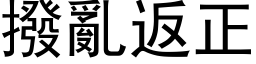 撥亂返正